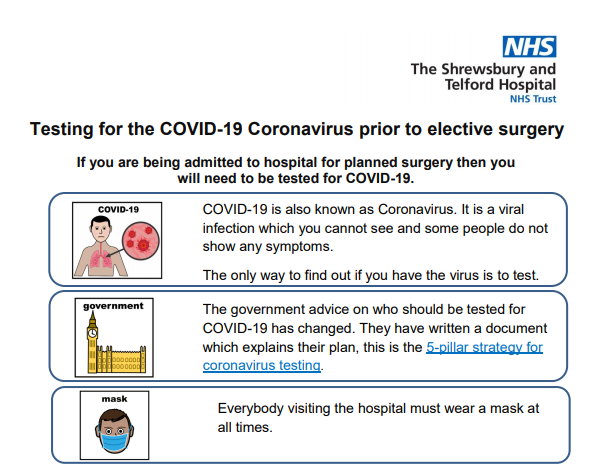 NHS
The Shrewsbury and Telford Hospital
NHS Trust

Testing for the COVID-19 Coronavirus prior to elective surgery

If you are being admitted to hospital for planned surgery then you will need to be tested for COVID-19.

COVID-19

COVID-19 is also known as Coronavirus. It is a viral infection which you cannot see and some people do not show any symptoms.

The only way to find out if you have the virus is to test.

government

The government advice on who should be tested for COVID-19 has changed. They have written a document which explains their plan, this is the 5-pillar strategy for coronavirus testing.

mask

Everybody visiting the hospital must wear a mask at all times.